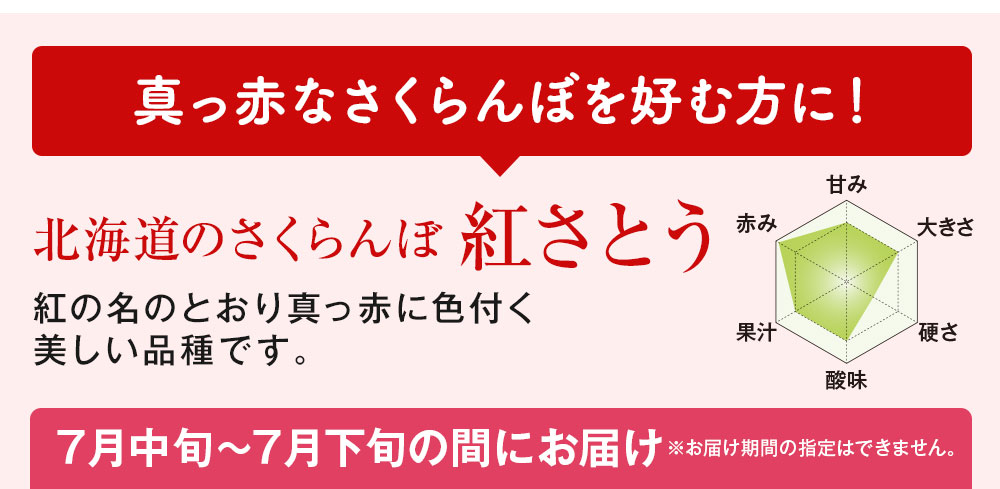 真っ赤なさくらんぼを好む方に！

北海道のさくらんぼ 紅さとう

紅の名のとおり真っ赤に色付く美しい品種です。

甘み
大きさ
硬さ
酸味
果汁
赤み

7月中旬～7月下旬の間にお届け ※お届け期間の指定はできません。